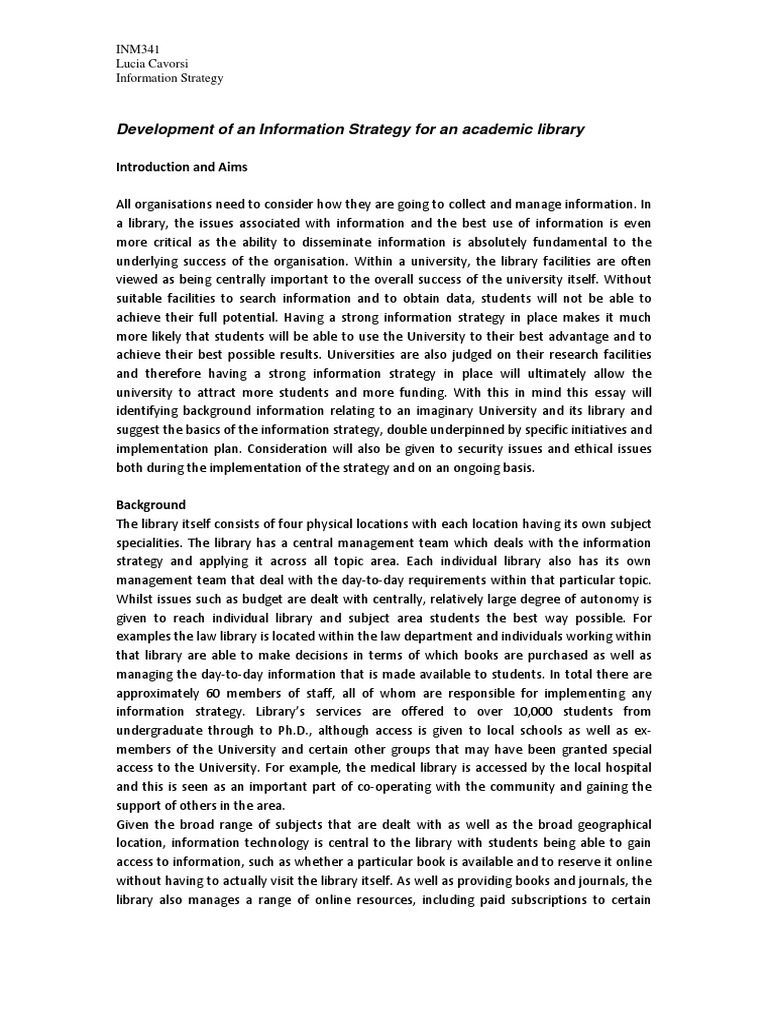 INM341
Lucia Cavorsi
Information Strategy

Development of an Information Strategy for an academic library

Introduction and Aims

All organisations need to consider how they are going to collect and manage information. In a library, the issues associated with information and the best use of information is even more critical as the ability to disseminate information is absolutely fundamental to the underlying success of the organisation. Within a university, the library facilities are often viewed as being centrally important to the overall success of the university itself. Without suitable facilities to search information and to obtain data, students will not be able to achieve their full potential. Having a strong information strategy in place makes it much more likely that students will be able to use the University to their best advantage and to achieve their best possible results. Universities are also judged on their research facilities and therefore having a strong information strategy in place will ultimately allow the university to attract more students and more funding. With this in mind this essay will identifying background information relating to an imaginary University and its library and suggest the basics of the information strategy, double underpinned by specific initiatives and implementation plan. Consideration will also be given to security issues and ethical issues both during the implementation of the strategy and on an ongoing basis.

Background
The library itself consists of four physical locations with each location having its own subject specialities. The library has a central management team which deals with the information strategy and applying it across all topic area. Each individual library also has its own management team that deal with the day-to-day requirements within that particular topic. Whilst issues such as budget are dealt with centrally, relatively large degree of autonomy is given to reach individual library and subject area students the best way possible. For examples the law library is located within the law department and individuals working within that library are able to make decisions in terms of which books are purchased as well as managing the day-to-day information that is made available to students. In total there are approximately 60 members of staff, all of whom are responsible for implementing any information strategy. Library's services are offered to over 10,000 students from undergraduate through to Ph.D., although access is given to local schools as well as ex-members of the University and certain other groups that may have been granted special access to the University. For example, the medical library is accessed by the local hospital and this is seen as an important part of co-operating with the community and gaining the support of others in the area.
Given the broad range of subjects that are dealt with as well as the broad geographical location, information technology is central to the library with students being able to gain access to information, such as whether a particular book is available and to reserve it online without having to actually visit the library itself. As well as providing books and journals, the library also manages a range of online resources, including paid subscriptions to certain